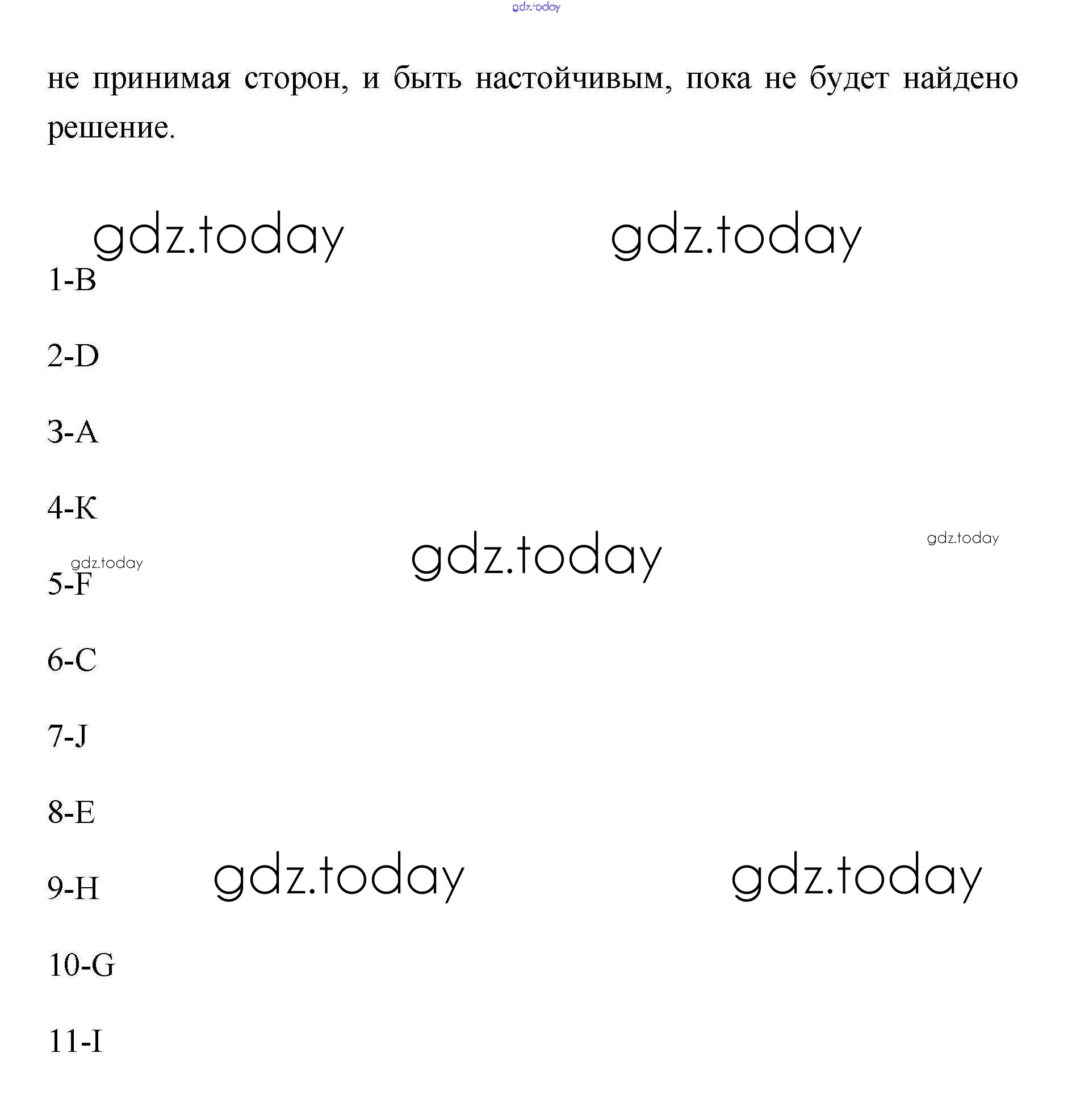 gdz.today

не принимая сторон, и быть настойчивым, пока не будет найдено решение.

gdz.today gdz.today

1-B

2-D

3-A

4-K

gdz.today gdz.today

gdz.today

5-F

6-C

7-J

8-E

9-H gdz.today gdz.today

10-G

11-I